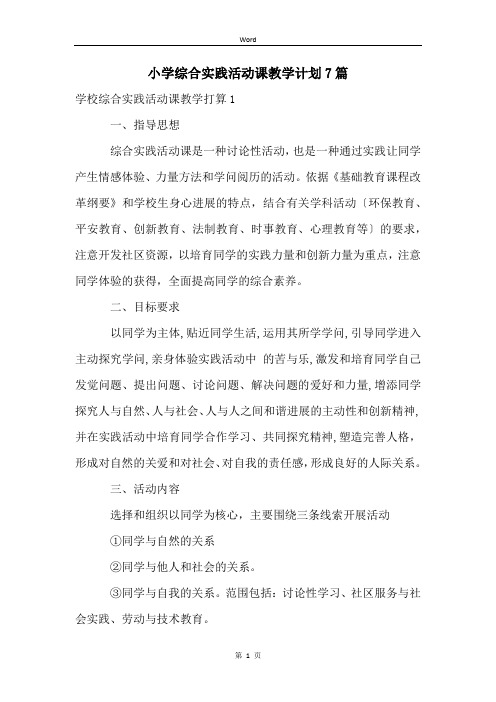 Word

小学综合实践活动课教学计划7篇

学校综合实践活动课教学打算1

一、指导思想

综合实践活动课是一种讨论性活动，也是一种通过实践让同学产生情感体验、力量方法和学问阅历的活动。依据《基础教育课程改革纲要》和学校生身心进展的特点，结合有关学科活动〔环保教育、平安教育、创新教育、法制教育、时事教育、心理教育等〕的要求，注意开发社区资源，以培育同学的实践力量和创新力量为重点，注意同学体验的获得，全面提高同学的综合素养。

二、目标要求

以同学为主体，贴近同学生活，运用其所学学问，引导同学进入主动探究学问，亲身体验实践活动中 的苦与乐，激发和培育同学自己发觉问题、提出问题、讨论问题、解决问题的爱好和力量，增添同学探究人与自然、人与社会、人与人之间和谐进展的主动性和创新精神，并在实践活动中培育同学合作学习、共同探究精神，塑造完善人格，形成对自然的关爱和对社会、对自我的责任感，形成良好的人际关系。

三、活动内容

选择和组织以同学为核心，主要围绕三条线索开展活动

①同学与自然的关系

②同学与他人和社会的关系。

③同学与自我的关系。范围包括：讨论性学习、社区服务与社会实践、劳动与技术教育。

第 1 页